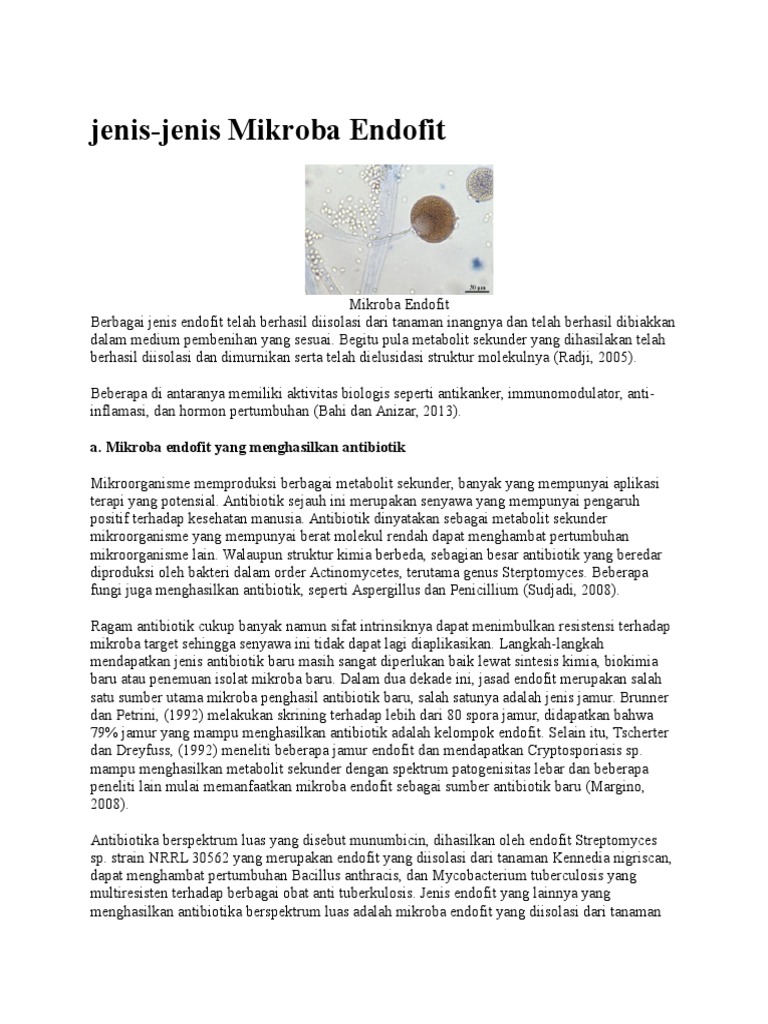 jenis-jenis Mikroba Endofit

50 μm

Mikroba Endofit

Berbagai jenis endofit telah berhasil diisolasi dari tanaman inangnya dan telah berhasil dibiakkan dalam medium pembenihan yang sesuai. Begitu pula metabolit sekunder yang dihasilakan telah berhasil diisolasi dan dimurnikan serta telah dielusidasi struktur molekulnya (Radji, 2005).

Beberapa di antaranya memiliki aktivitas biologis seperti antikanker, immunomodulator, anti-inflamasi, dan hormon pertumbuhan (Bahi dan Anizar, 2013).

a. Mikroba endofit yang menghasilkan antibiotik

Mikroorganisme memproduksi berbagai metabolit sekunder, banyak yang mempunyai aplikasi terapi yang potensial. Antibiotik sejauh ini merupakan senyawa yang mempunyai pengaruh positif terhadap kesehatan manusia. Antibiotik dinyatakan sebagai metabolit sekunder mikroorganisme yang mempunyai berat molekul rendah dapat menghambat pertumbuhan mikroorganisme lain. Walaupun struktur kimia berbeda, sebagian besar antibiotik yang beredar diproduksi oleh bakteri dalam order Actinomycetes, terutama genus Sterptomyces. Beberapa fungi juga menghasilkan antibiotik, seperti Aspergillus dan Penicillium (Sudjadi, 2008).

Ragam antibiotik cukup banyak namun sifat intrinsiknya dapat menimbulkan resistensi terhadap mikroba target sehingga senyawa ini tidak dapat lagi diaplikasikan. Langkah-langkah mendapatkan jenis antibiotik baru masih sangat diperlukan baik lewat sintesis kimia, biokimia baru atau penemuan isolat mikroba baru. Dalam dua dekade ini, jasad endofit merupakan salah satu sumber utama mikroba penghasil antibiotik baru, salah satunya adalah jenis jamur. Brunner dan Petrini, (1992) melakukan skrining terhadap lebih dari 80 spora jamur, didapatkan bahwa 79% jamur yang mampu menghasilkan antibiotik adalah kelompok endofit. Selain itu, Tscherter dan Dreyfuss, (1992) meneliti beberapa jamur endofit dan mendapatkan Cryptosporiasis sp. mampu menghasilkan metabolit sekunder dengan spektrum patogenisitas lebar dan beberapa peneliti lain mulai memanfaatkan mikroba endofit sebagai sumber antibiotik baru (Margino, 2008).

Antibiotika berspektrum luas yang disebut munumbicin, dihasilkan oleh endofit Streptomyces sp. strain NRRL 30562 yang merupakan endofit yang diisolasi dari tanaman Kennedia nigriscan, dapat menghambat pertumbuhan Bacillus anthracis, dan Mycobacterium tuberculosis yang multiresisten terhadap berbagai obat anti tuberkulosis. Jenis endofit yang lainnya yang menghasilkan antibiotika berspektrum luas adalah mikroba endofit yang diisolasi dari tanaman